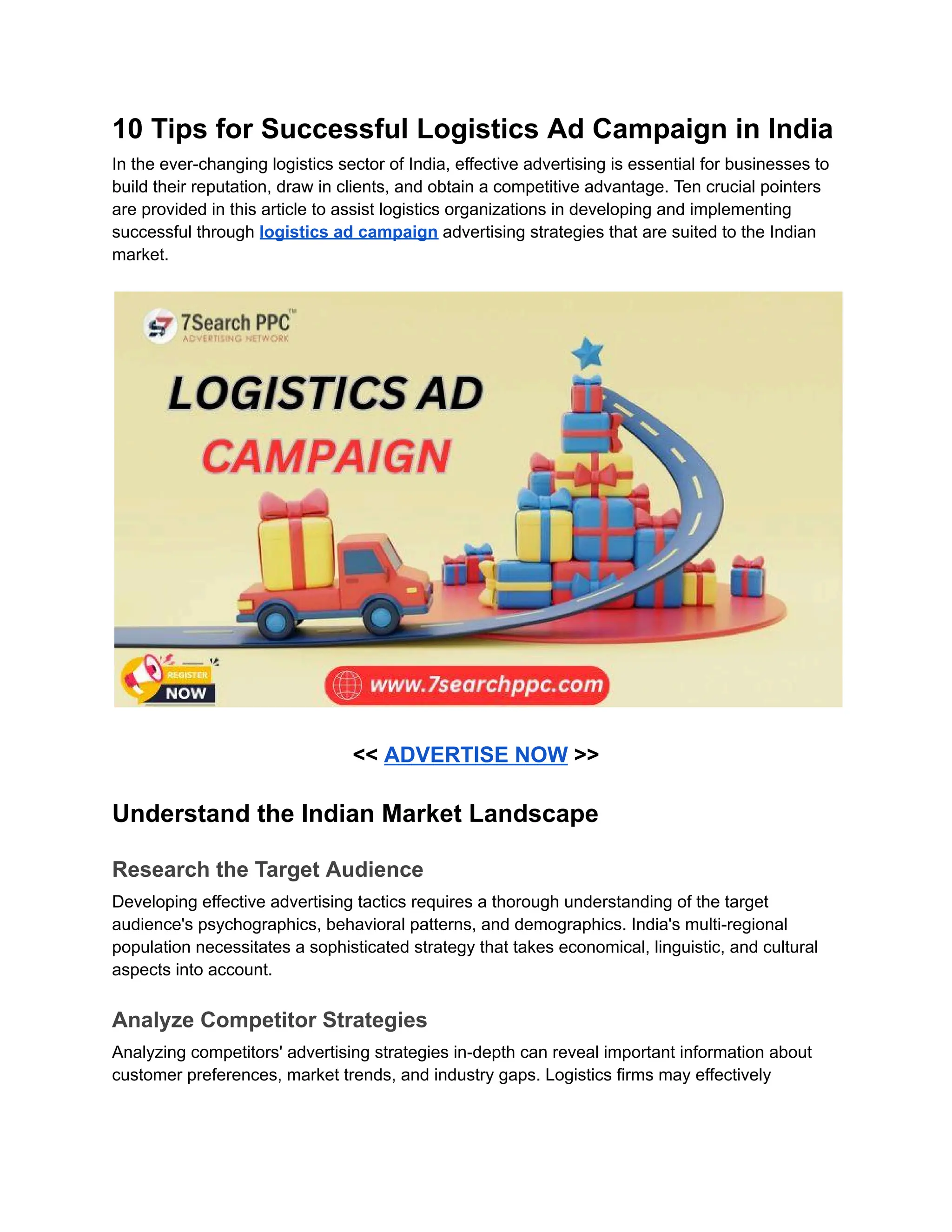 10 Tips for Successful Logistics Ad Campaign in India

In the ever-changing logistics sector of India, effective advertising is essential for businesses to build their reputation, draw in clients, and obtain a competitive advantage. Ten crucial pointers are provided in this article to assist logistics organizations in developing and implementing successful through logistics ad campaign advertising strategies that are suited to the Indian market.

7Search PPC™
ADVERTISING NETWORK

LOGISTICS AD
CAMPAIGN

REGISTER
NOW

www.7searchppc.com

<< ADVERTISE NOW >>

Understand the Indian Market Landscape

Research the Target Audience

Developing effective advertising tactics requires a thorough understanding of the target audience's psychographics, behavioral patterns, and demographics. India's multi-regional population necessitates a sophisticated strategy that takes economical, linguistic, and cultural aspects into account.

Analyze Competitor Strategies

Analyzing competitors' advertising strategies in-depth can reveal important information about customer preferences, market trends, and industry gaps. Logistics firms may effectively